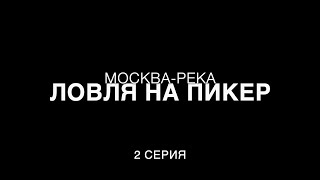 МОСКВА-РЕКА
ЛОВЛЯ НА ПИКЕР

2 СЕРИЯ